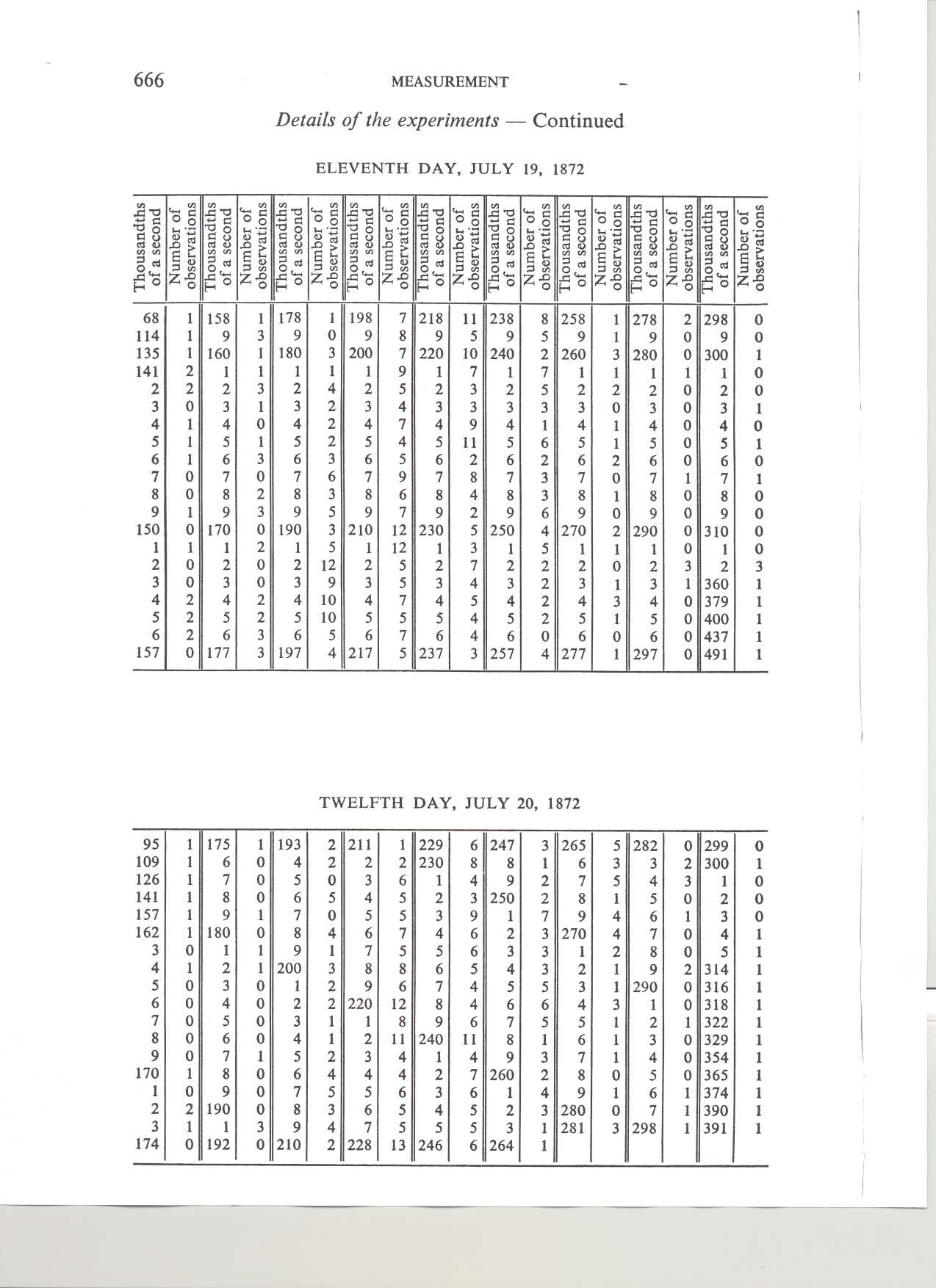 666 MEASUREMENT

Details of the experiments — Continued

ELEVENTH DAY, JULY 19, 1872

| Thousandths of a second | Number of observations | Thousandths of a second | Number of observations | Thousandths of a second | Number of observations | Thousandths of a second | Number of observations | Thousandths of a second | Number of observations | Thousandths of a second | Number of observations | Thousandths of a second | Number of observations | Thousandths of a second | Number of observations | Thousandths of a second | Number of observations |
|---|---|---|---|---|---|---|---|---|---|---|---|---|---|---|---|---|---|
| 68 | 1 | 158 | 1 | 178 | 1 | 198 | 7 | 218 | 11 | 238 | 8 | 258 | 1 | 278 | 2 | 298 | 0 |
| 114 | 1 | 9 | 3 | 9 | 0 | 9 | 8 | 9 | 5 | 9 | 5 | 9 | 1 | 9 | 0 | 9 | 0 |
| 135 | 1 | 160 | 1 | 180 | 3 | 200 | 7 | 220 | 10 | 240 | 2 | 260 | 3 | 280 | 0 | 300 | 1 |
| 141 | 2 | 1 | 1 | 1 | 1 | 1 | 9 | 1 | 7 | 1 | 7 | 1 | 1 | 1 | 1 | 1 | 0 |
| 2 | 2 | 2 | 3 | 2 | 4 | 2 | 5 | 2 | 3 | 2 | 5 | 2 | 2 | 2 | 0 | 2 | 0 |
| 3 | 0 | 3 | 1 | 3 | 2 | 3 | 4 | 3 | 3 | 3 | 3 | 3 | 0 | 3 | 0 | 3 | 1 |
| 4 | 1 | 4 | 0 | 4 | 2 | 4 | 7 | 4 | 9 | 4 | 1 | 4 | 1 | 4 | 0 | 4 | 0 |
| 5 | 1 | 5 | 1 | 5 | 2 | 5 | 4 | 5 | 11 | 5 | 6 | 5 | 1 | 5 | 0 | 5 | 1 |
| 6 | 1 | 6 | 3 | 6 | 3 | 6 | 5 | 6 | 2 | 6 | 2 | 6 | 2 | 6 | 0 | 6 | 0 |
| 7 | 0 | 7 | 0 | 7 | 6 | 7 | 9 | 7 | 8 | 7 | 3 | 7 | 0 | 7 | 1 | 7 | 1 |
| 8 | 0 | 8 | 2 | 8 | 3 | 8 | 6 | 8 | 4 | 8 | 3 | 8 | 1 | 8 | 0 | 8 | 0 |
| 9 | 1 | 9 | 3 | 9 | 5 | 9 | 7 | 9 | 2 | 9 | 6 | 9 | 0 | 9 | 0 | 9 | 0 |
| 150 | 0 | 170 | 0 | 190 | 3 | 210 | 12 | 230 | 5 | 250 | 4 | 270 | 2 | 290 | 0 | 310 | 0 |
| 1 | 1 | 1 | 2 | 1 | 5 | 1 | 12 | 1 | 3 | 1 | 5 | 1 | 1 | 1 | 0 | 1 | 0 |
| 2 | 0 | 2 | 0 | 2 | 12 | 2 | 5 | 2 | 7 | 2 | 2 | 2 | 0 | 2 | 3 | 2 | 3 |
| 3 | 0 | 3 | 0 | 3 | 9 | 3 | 5 | 3 | 4 | 3 | 2 | 3 | 1 | 3 | 1 | 360 | 1 |
| 4 | 2 | 4 | 2 | 4 | 10 | 4 | 7 | 4 | 5 | 4 | 2 | 4 | 3 | 4 | 0 | 379 | 1 |
| 5 | 2 | 5 | 2 | 5 | 10 | 5 | 5 | 5 | 4 | 5 | 2 | 5 | 1 | 5 | 0 | 400 | 1 |
| 6 | 2 | 6 | 3 | 6 | 5 | 6 | 7 | 6 | 4 | 6 | 0 | 6 | 0 | 6 | 0 | 437 | 1 |
| 157 | 0 | 177 | 3 | 197 | 4 | 217 | 5 | 237 | 3 | 257 | 4 | 277 | 1 | 297 | 0 | 491 | 1 |

TWELFTH DAY, JULY 20, 1872

| | | | | | | | | | | | | | | | | | |
|---|---|---|---|---|---|---|---|---|---|---|---|---|---|---|---|---|---|
| 95 | 1 | 175 | 1 | 193 | 2 | 211 | 1 | 229 | 6 | 247 | 3 | 265 | 5 | 282 | 0 | 299 | 0 |
| 109 | 1 | 6 | 0 | 4 | 2 | 2 | 2 | 230 | 8 | 8 | 1 | 6 | 3 | 3 | 2 | 300 | 1 |
| 126 | 1 | 7 | 0 | 5 | 0 | 3 | 6 | 1 | 4 | 9 | 2 | 7 | 5 | 4 | 3 | 1 | 0 |
| 141 | 1 | 8 | 0 | 6 | 5 | 4 | 5 | 2 | 3 | 250 | 2 | 8 | 1 | 5 | 0 | 2 | 0 |
| 157 | 1 | 9 | 1 | 7 | 0 | 5 | 5 | 3 | 9 | 1 | 7 | 9 | 4 | 6 | 1 | 3 | 0 |
| 162 | 1 | 180 | 0 | 8 | 4 | 6 | 7 | 4 | 6 | 2 | 3 | 270 | 4 | 7 | 0 | 4 | 1 |
| 3 | 0 | 1 | 1 | 9 | 1 | 7 | 5 | 5 | 6 | 3 | 3 | 1 | 2 | 8 | 0 | 5 | 1 |
| 4 | 1 | 2 | 1 | 200 | 3 | 8 | 8 | 6 | 5 | 4 | 3 | 2 | 1 | 9 | 2 | 314 | 1 |
| 5 | 0 | 3 | 0 | 1 | 2 | 9 | 6 | 7 | 4 | 5 | 5 | 3 | 1 | 290 | 0 | 316 | 1 |
| 6 | 0 | 4 | 0 | 2 | 2 | 220 | 12 | 8 | 4 | 6 | 6 | 4 | 3 | 1 | 0 | 318 | 1 |
| 7 | 0 | 5 | 0 | 3 | 1 | 1 | 8 | 9 | 6 | 7 | 5 | 5 | 1 | 2 | 1 | 322 | 1 |
| 8 | 0 | 6 | 0 | 4 | 1 | 2 | 11 | 240 | 11 | 8 | 1 | 6 | 1 | 3 | 0 | 329 | 1 |
| 9 | 0 | 7 | 1 | 5 | 2 | 3 | 4 | 1 | 4 | 9 | 3 | 7 | 1 | 4 | 0 | 354 | 1 |
| 170 | 1 | 8 | 0 | 6 | 4 | 4 | 4 | 2 | 7 | 260 | 2 | 8 | 0 | 5 | 0 | 365 | 1 |
| 1 | 0 | 9 | 0 | 7 | 5 | 5 | 6 | 3 | 6 | 1 | 4 | 9 | 1 | 6 | 1 | 374 | 1 |
| 2 | 2 | 190 | 0 | 8 | 3 | 6 | 5 | 4 | 5 | 2 | 3 | 280 | 0 | 7 | 1 | 390 | 1 |
| 3 | 1 | 1 | 3 | 9 | 4 | 7 | 5 | 5 | 5 | 3 | 1 | 281 | 3 | 298 | 1 | 391 | 1 |
| 174 | 0 | 192 | 0 | 210 | 2 | 228 | 13 | 246 | 6 | 264 | 1 | | | | | | |